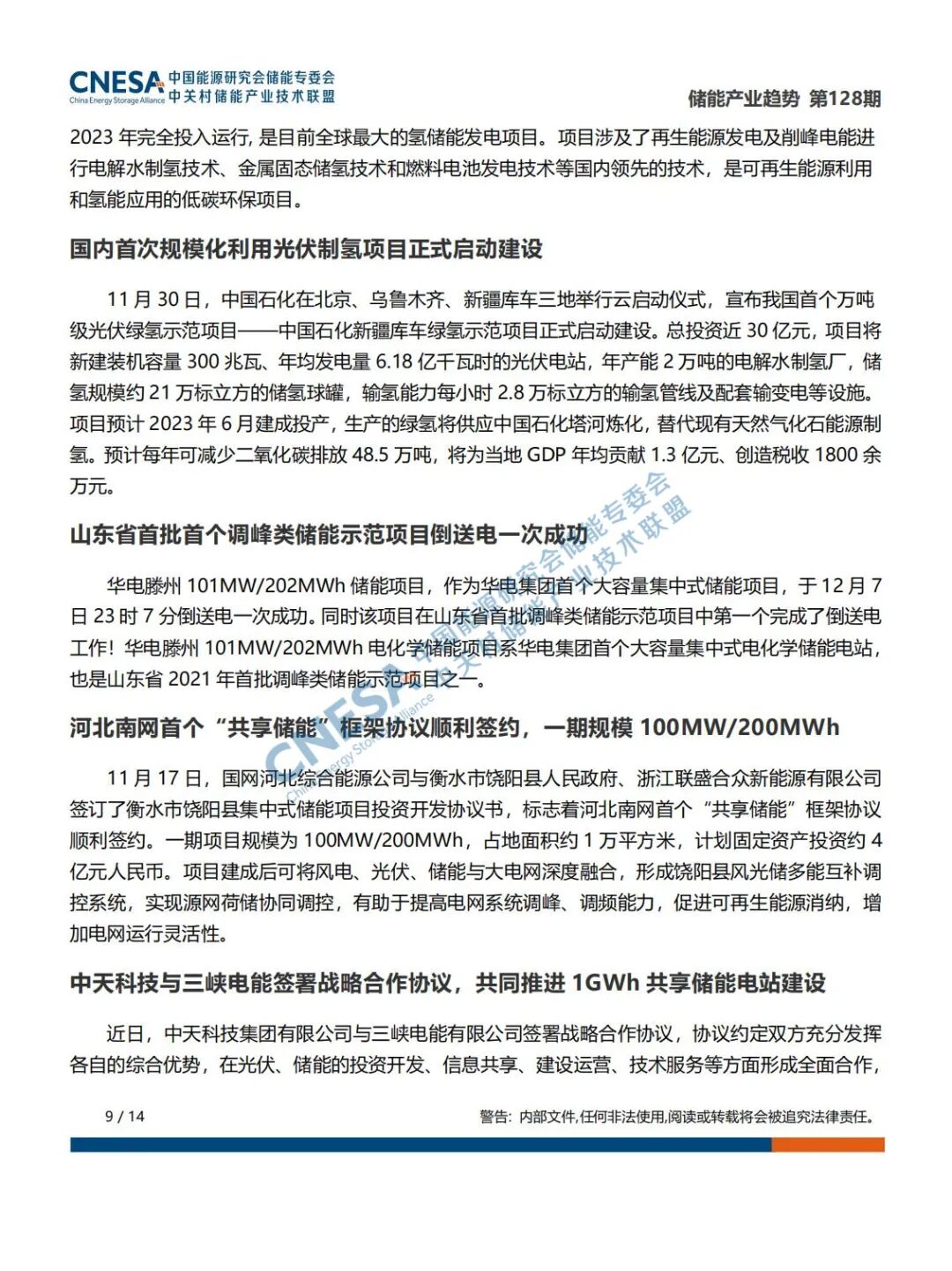 CNESA China Energy Storage Alliance 中国能源研究会储能专委会 中关村储能产业技术联盟

储能产业趋势 第128期

2023 年完全投入运行, 是目前全球最大的氢储能发电项目。项目涉及了再生能源发电及削峰电能进行电解水制氢技术、金属固态储氢技术和燃料电池发电技术等国内领先的技术，是可再生能源利用和氢能应用的低碳环保项目。

国内首次规模化利用光伏制氢项目正式启动建设

11 月 30 日，中国石化在北京、乌鲁木齐、新疆库车三地举行云启动仪式，宣布我国首个万吨级光伏绿氢示范项目——中国石化新疆库车绿氢示范项目正式启动建设。总投资近 30 亿元，项目将新建装机容量 300 兆瓦、年均发电量 6.18 亿千瓦时的光伏电站，年产能 2 万吨的电解水制氢厂，储氢规模约 21 万标立方的储氢球罐，输氢能力每小时 2.8 万标立方的输氢管线及配套输变电等设施。项目预计 2023 年 6 月建成投产，生产的绿氢将供应中国石化塔河炼化，替代现有天然气化石能源制氢。预计每年可减少二氧化碳排放 48.5 万吨，将为当地 GDP 年均贡献 1.3 亿元、创造税收 1800 余万元。

山东省首批首个调峰类储能示范项目倒送电一次成功

华电滕州 101MW/202MWh 储能项目，作为华电集团首个大容量集中式储能项目，于 12 月 7 日 23 时 7 分倒送电一次成功。同时该项目在山东省首批调峰类储能示范项目中第一个完成了倒送电工作！华电滕州 101MW/202MWh 电化学储能项目系华电集团首个大容量集中式电化学储能电站，也是山东省 2021 年首批调峰类储能示范项目之一。

河北南网首个“共享储能”框架协议顺利签约，一期规模 100MW/200MWh

11 月 17 日，国网河北综合能源公司与衡水市饶阳县人民政府、浙江联盛合众新能源有限公司签订了衡水市饶阳县集中式储能项目投资开发协议书，标志着河北南网首个“共享储能”框架协议顺利签约。一期项目规模为 100MW/200MWh，占地面积约 1 万平方米，计划固定资产投资约 4 亿元人民币。项目建成后可将风电、光伏、储能与大电网深度融合，形成饶阳县风光储多能互补调控系统，实现源网荷储协同调控，有助于提高电网系统调峰、调频能力，促进可再生能源消纳，增加电网运行灵活性。

中天科技与三峡电能签署战略合作协议，共同推进 1GWh 共享储能电站建设

近日，中天科技集团有限公司与三峡电能有限公司签署战略合作协议，协议约定双方充分发挥各自的综合优势，在光伏、储能的投资开发、信息共享、建设运营、技术服务等方面形成全面合作，

9 / 14

警告：内部文件,任何非法使用,阅读或转载将会被追究法律责任。

CNESA China Energy Storage Alliance 中国能源研究会储能专委会 中关村储能产业技术联盟